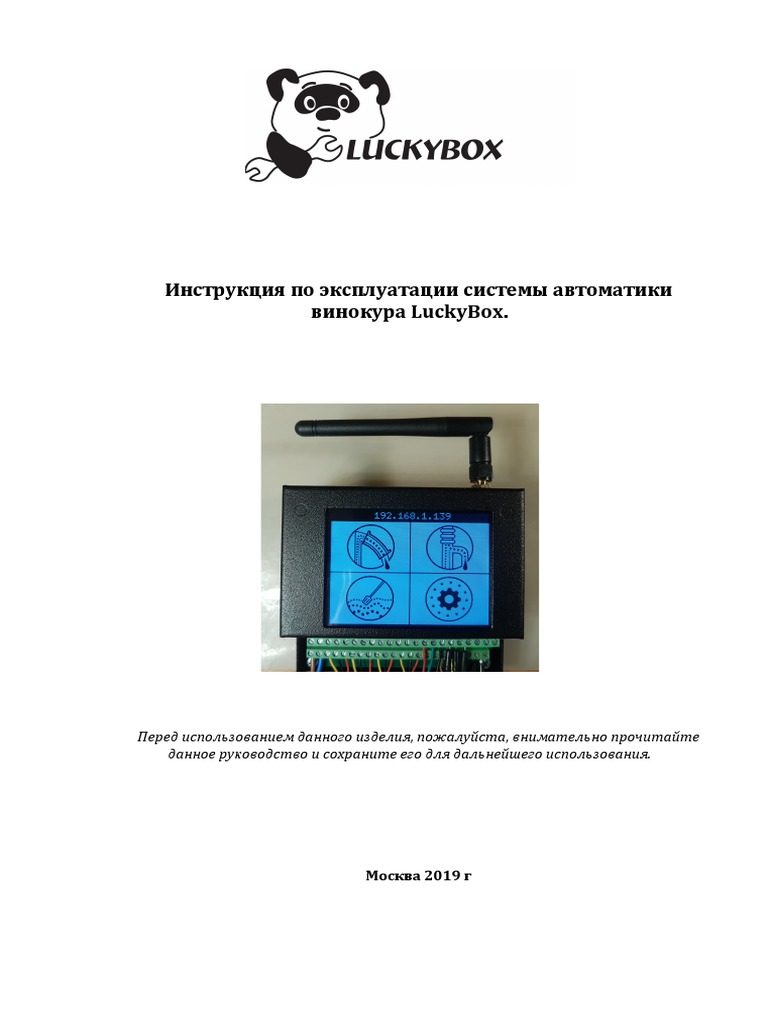 LUCKYBOX

Инструкция по эксплуатации системы автоматики винокура LuckyBox.

192.168.1.139

Перед использованием данного изделия, пожалуйста, внимательно прочитайте данное руководство и сохраните его для дальнейшего использования.

Москва 2019 г